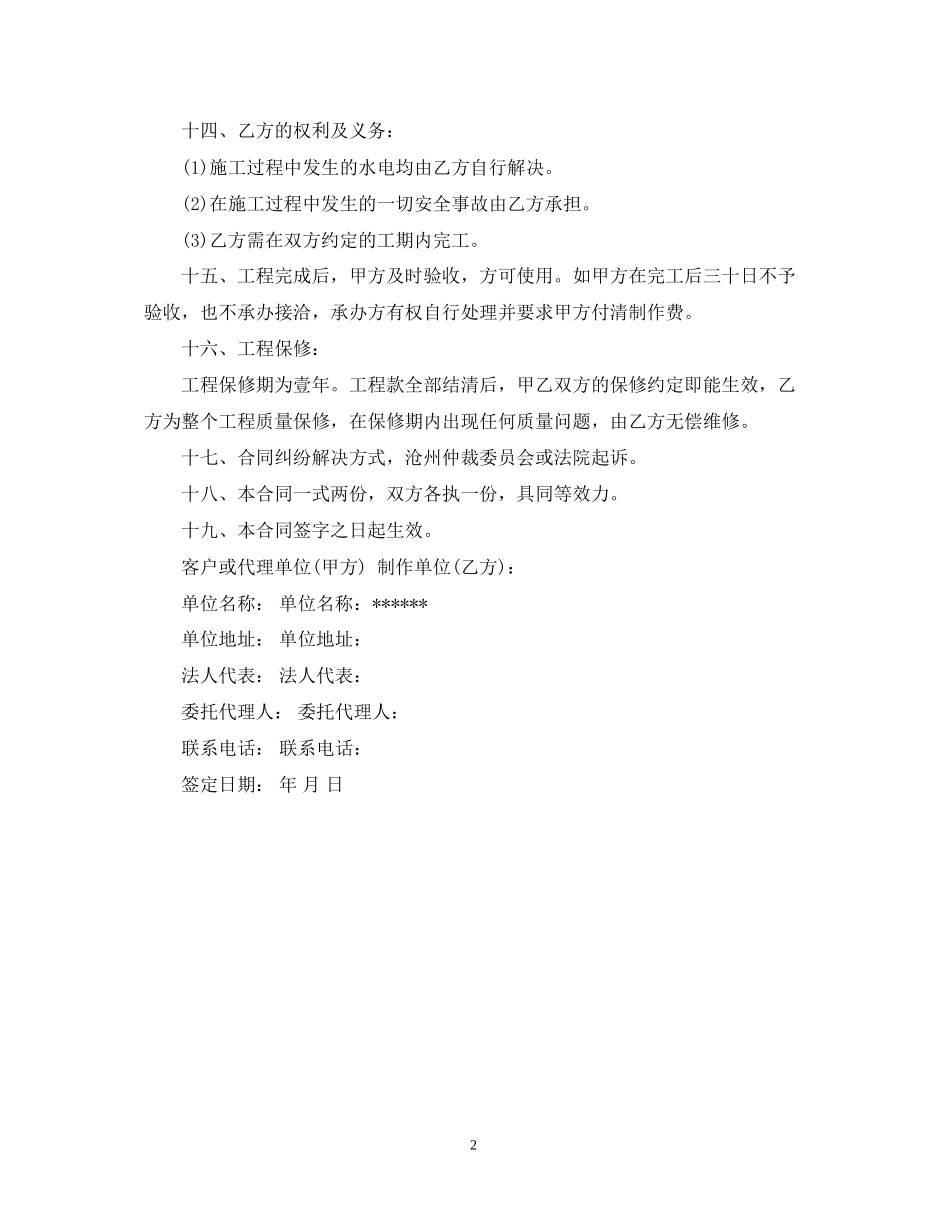 十四、乙方的权利及义务：

(1)施工过程中发生的水电均由乙方自行解决。

(2)在施工过程中发生的一切安全事故由乙方承担。

(3)乙方需在双方约定的工期内完工。

十五、工程完成后，甲方及时验收，方可使用。如甲方在完工后三十日不予验收，也不承办接洽，承办方有权自行处理并要求甲方付清制作费。

十六、工程保修：

工程保修期为壹年。工程款全部结清后，甲乙双方的保修约定即能生效，乙方为整个工程质量保修，在保修期内出现任何质量问题，由乙方无偿维修。

十七、合同纠纷解决方式，沧州仲裁委员会或法院起诉。

十八、本合同一式两份，双方各执一份，具同等效力。

十九、本合同签字之日起生效。

客户或代理单位(甲方) 制作单位(乙方)：

单位名称： 单位名称：******

单位地址： 单位地址：

法人代表： 法人代表：

委托代理人： 委托代理人：

联系电话： 联系电话：

签定日期： 年 月 日

2